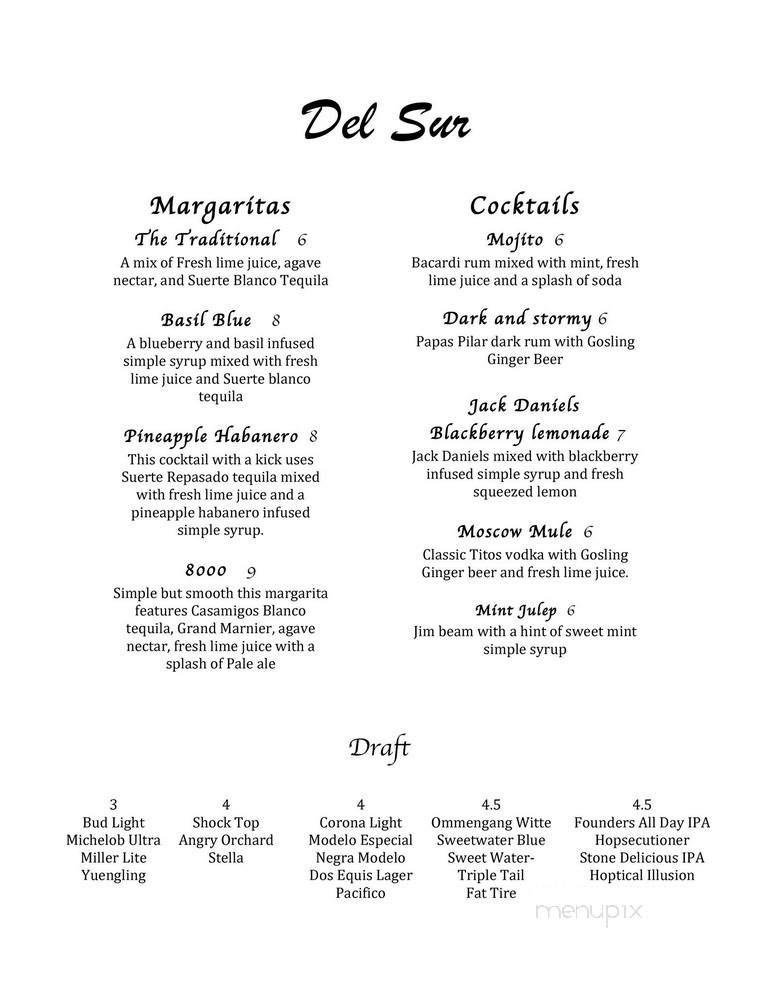 Del Sur

Margaritas

The Traditional 6
A mix of Fresh lime juice, agave nectar, and Suerte Blanco Tequila

Basil Blue 8
A blueberry and basil infused simple syrup mixed with fresh lime juice and Suerte blanco tequila

Pineapple Habanero 8
This cocktail with a kick uses Suerte Repasado tequila mixed with fresh lime juice and a pineapple habanero infused simple syrup.

8000 9
Simple but smooth this margarita features Casamigos Blanco tequila, Grand Marnier, agave nectar, fresh lime juice with a splash of Pale ale

Cocktails

Mojito 6
Bacardi rum mixed with mint, fresh lime juice and a splash of soda

Dark and stormy 6
Papas Pilar dark rum with Gosling Ginger Beer

Jack Daniels Blackberry lemonade 7
Jack Daniels mixed with blackberry infused simple syrup and fresh squeezed lemon

Moscow Mule 6
Classic Titos vodka with Gosling Ginger beer and fresh lime juice.

Mint Julep 6
Jim beam with a hint of sweet mint simple syrup

Draft

3
Bud Light
Michelob Ultra
Miller Lite
Yuengling

4
Shock Top
Angry Orchard
Stella

4
Corona Light
Modelo Especial
Negra Modelo
Dos Equis Lager
Pacifico

4.5
Ommengang Witte
Sweetwater Blue
Sweet Water-Triple Tail
Fat Tire

4.5
Founders All Day IPA
Hopsecutioner
Stone Delicious IPA
Hoptical Illusion

menupix